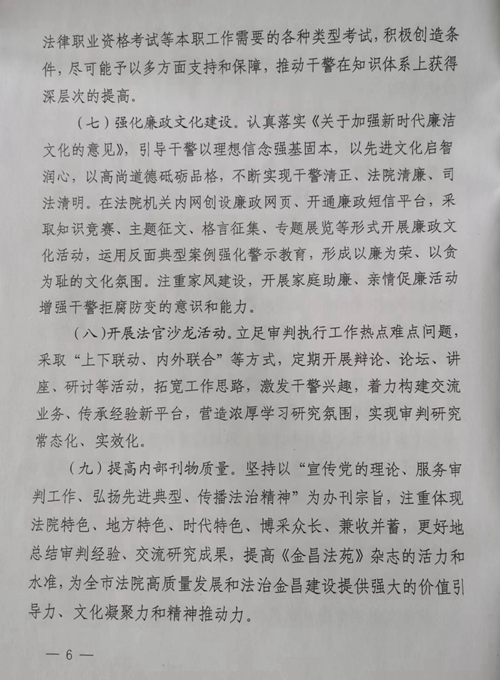 法律职业资格考试等本职工作需要的各种类型考试，积极创造条件，尽可能予以多方面支持和保障，推动干警在知识体系上获得深层次的提高。

（七）强化廉政文化建设。认真落实《关于加强新时代廉洁文化的意见》，引导干警以理想信念强基固本，以先进文化启智润心，以高尚道德砥砺品格，不断实现干警清正、法院清廉、司法清明。在法院机关内网创设廉政网页、开通廉政短信平台，采取知识竞赛、主题征文、格言征集、专题展览等形式开展廉政文化活动，运用反面典型案例强化警示教育，形成以廉为荣、以贪为耻的文化氛围。注重家风建设，开展家庭助廉、亲情促廉活动增强干警拒腐防变的意识和能力。

（八）开展法官沙龙活动。立足审判执行工作热点难点问题，采取“上下联动、内外联合”等方式，定期开展辩论、论坛、讲座、研讨等活动，拓宽工作思路，激发干警兴趣，着力构建交流业务、传承经验新平台，营造浓厚学习研究氛围，实现审判研究常态化、实效化。

（九）提高内部刊物质量。坚持以“宣传党的理论、服务审判工作、弘扬先进典型、传播法治精神”为办刊宗旨，注重体现法院特色、地方特色、时代特色、博采众长、兼收并蓄，更好地总结审判经验、交流研究成果，提高《金昌法苑》杂志的活力和水准，为全市法院高质量发展和法治金昌建设提供强大的价值引导力、文化凝聚力和精神推动力。

— 6 —